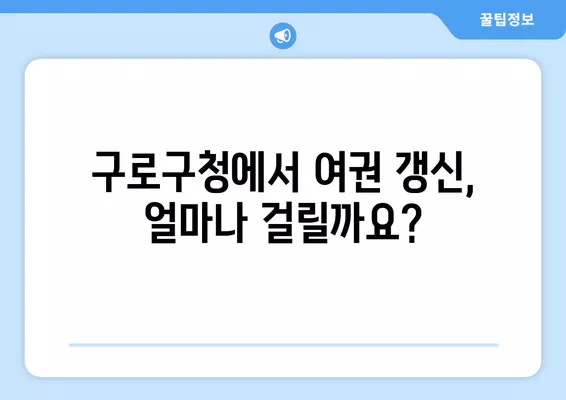 꿀팁정보

구로구청에서 여권 갱신, 얼마나 걸릴까요?